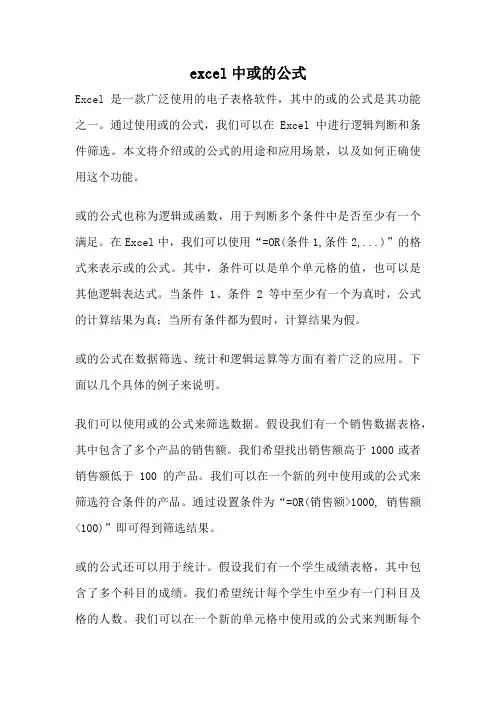 excel 中或的公式

Excel 是一款广泛使用的电子表格软件，其中的或的公式是其功能之一。通过使用或的公式，我们可以在 Excel 中进行逻辑判断和条件筛选。本文将介绍或的公式的用途和应用场景，以及如何正确使用这个功能。

或的公式也称为逻辑或函数，用于判断多个条件中是否至少有一个满足。在 Excel 中，我们可以使用“=OR(条件 1,条件 2,...)”的格式来表示或的公式。其中，条件可以是单个单元格的值，也可以是其他逻辑表达式。当条件 1、条件 2 等中至少有一个为真时，公式的计算结果为真；当所有条件都为假时，计算结果为假。

或的公式在数据筛选、统计和逻辑运算等方面有着广泛的应用。下面以几个具体的例子来说明。

我们可以使用或的公式来筛选数据。假设我们有一个销售数据表格，其中包含了多个产品的销售额。我们希望找出销售额高于 1000 或者销售额低于 100 的产品。我们可以在一个新的列中使用或的公式来筛选符合条件的产品。通过设置条件为“=OR(销售额>1000, 销售额<100)”即可得到筛选结果。

或的公式还可以用于统计。假设我们有一个学生成绩表格，其中包含了多个科目的成绩。我们希望统计每个学生中至少有一门科目及格的人数。我们可以在一个新的单元格中使用或的公式来判断每个